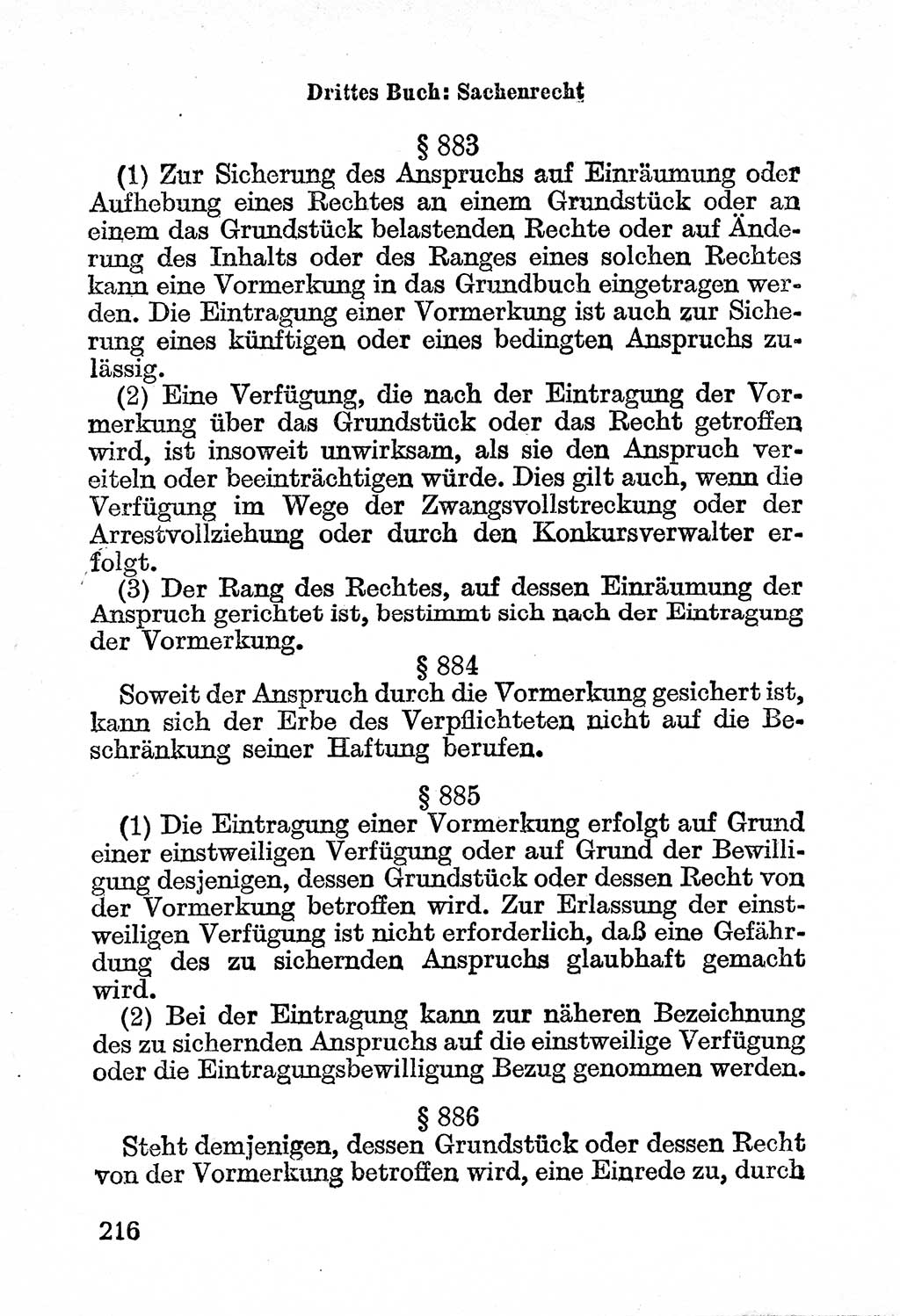 Drittes Buch: Sachenrecht

§ 883

(1) Zur Sicherung des Anspruchs auf Einräumung oder Aufhebung eines Rechtes an einem Grundstück oder an einem das Grundstück belastenden Rechte oder auf Änderung des Inhalts oder des Ranges eines solchen Rechtes kann eine Vormerkung in das Grundbuch eingetragen werden. Die Eintragung einer Vormerkung ist auch zur Sicherung eines künftigen oder eines bedingten Anspruchs zulässig.

(2) Eine Verfügung, die nach der Eintragung der Vormerkung über das Grundstück oder das Recht getroffen wird, ist insoweit unwirksam, als sie den Anspruch vereiteln oder beeinträchtigen würde. Dies gilt auch, wenn die Verfügung im Wege der Zwangsvollstreckung oder der Arrestvollziehung oder durch den Konkursverwalter erfolgt.

(3) Der Rang des Rechtes, auf dessen Einräumung der Anspruch gerichtet ist, bestimmt sich nach der Eintragung der Vormerkung.

§ 884

Soweit der Anspruch durch die Vormerkung gesichert ist, kann sich der Erbe des Verpflichteten nicht auf die Beschränkung seiner Haftung berufen.

§ 885

(1) Die Eintragung einer Vormerkung erfolgt auf Grund einer einstweiligen Verfügung oder auf Grund der Bewilligung desjenigen, dessen Grundstück oder dessen Recht von der Vormerkung betroffen wird. Zur Erlassung der einstweiligen Verfügung ist nicht erforderlich, daß eine Gefährdung des zu sichernden Anspruchs glaubhaft gemacht wird.

(2) Bei der Eintragung kann zur näheren Bezeichnung des zu sichernden Anspruchs auf die einstweilige Verfügung oder die Eintragungsbewilligung Bezug genommen werden.

§ 886

Steht demjenigen, dessen Grundstück oder dessen Recht von der Vormerkung betroffen wird, eine Einrede zu, durch

216